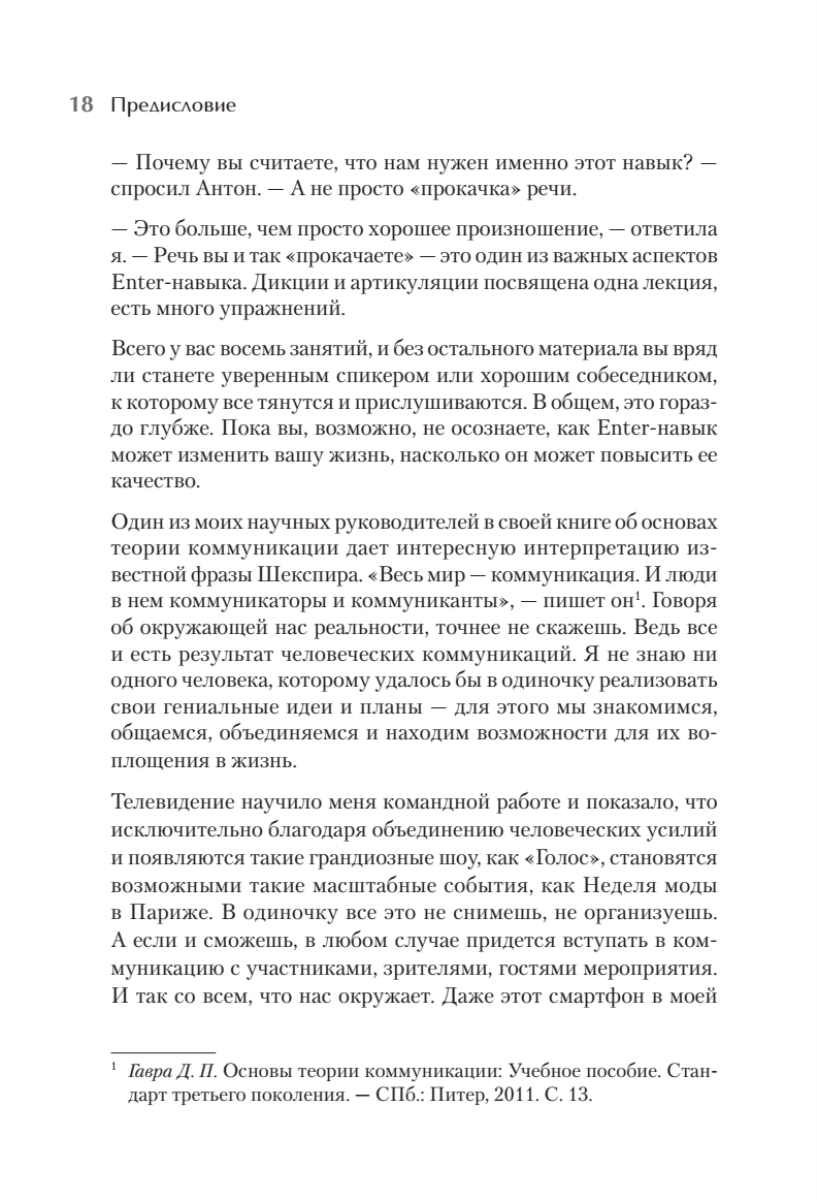 18 Предисловие

— Почему вы считаете, что нам нужен именно этот навык? — спросил Антон. — А не просто «прокачка» речи.

— Это больше, чем просто хорошее произношение, — ответила я. — Речь вы и так «прокачаете» — это один из важных аспектов Enter-навыка. Дикции и артикуляции посвящена одна лекция, есть много упражнений.

Всего у вас восемь занятий, и без остального материала вы вряд ли станете уверенным спикером или хорошим собеседником, к которому все тянутся и прислушиваются. В общем, это гораздо глубже. Пока вы, возможно, не осознаете, как Enter-навык может изменить вашу жизнь, насколько он может повысить ее качество.

Один из моих научных руководителей в своей книге об основах теории коммуникации дает интересную интерпретацию известной фразы Шекспира. «Весь мир — коммуникация. И люди в нем коммуникаторы и коммуниканты», — пишет он$^1$. Говоря об окружающей нас реальности, точнее не скажешь. Ведь все и есть результат человеческих коммуникаций. Я не знаю ни одного человека, которому удалось бы в одиночку реализовать свои гениальные идеи и планы — для этого мы знакомимся, общаемся, объединяемся и находим возможности для их воплощения в жизнь.

Телевидение научило меня командной работе и показало, что исключительно благодаря объединению человеческих усилий и появляются такие грандиозные шоу, как «Голос», становятся возможными такие масштабные события, как Неделя моды в Париже. В одиночку все это не снимешь, не организуешь. А если и сможешь, в любом случае придется вступать в коммуникацию с участниками, зрителями, гостями мероприятия. И так со всем, что нас окружает. Даже этот смартфон в моей

$^1$ Гавра Д. П. Основы теории коммуникации: Учебное пособие. Стандарт третьего поколения. — СПб.: Питер, 2011. С. 13.